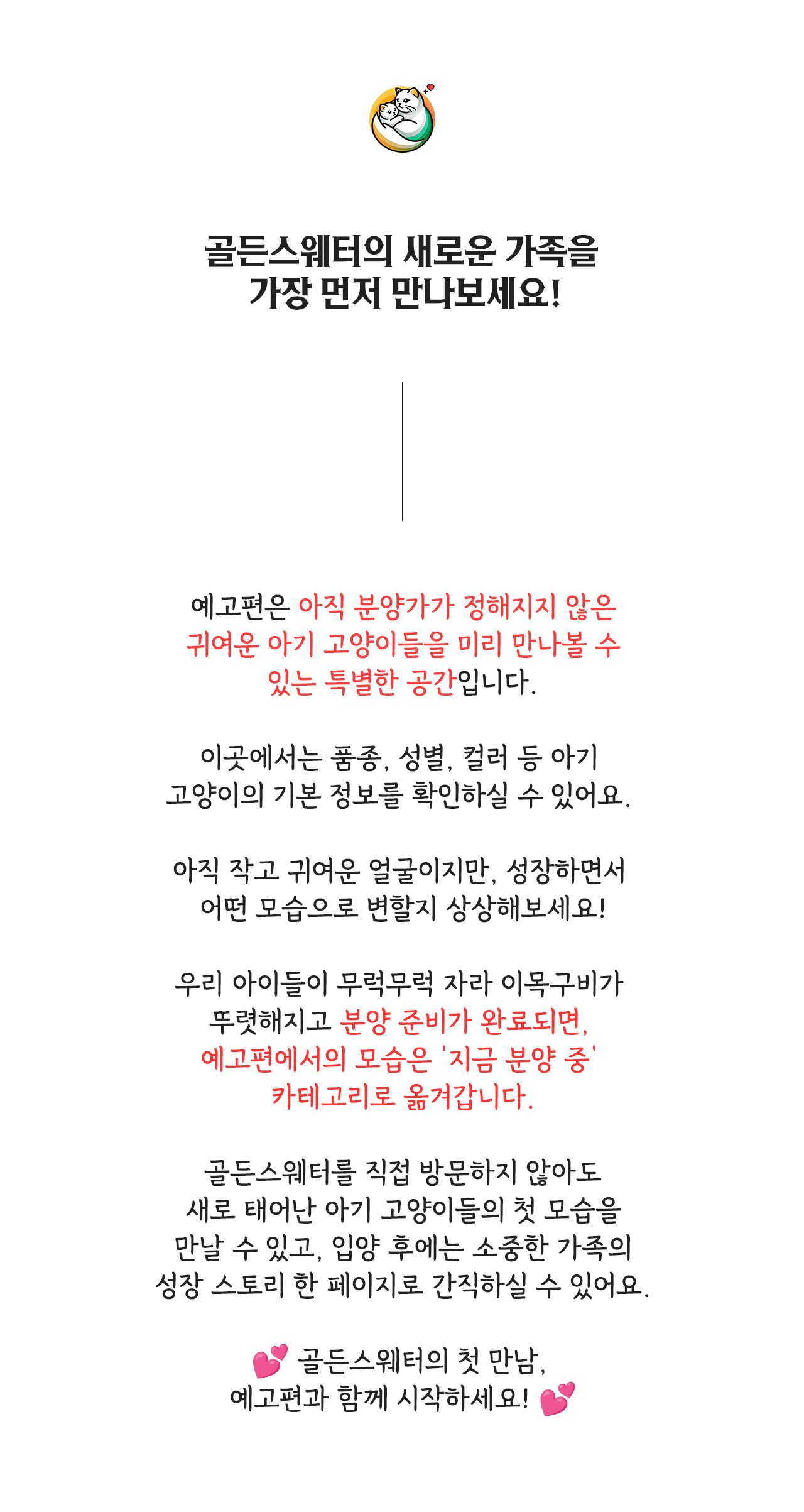 골든스웨터의 새로운 가족을
가장 먼저 만나보세요!

예고편은 아직 분양가가 정해지지 않은 귀여운 아기 고양이들을 미리 만나볼 수 있는 특별한 공간입니다.

이곳에서는 품종, 성별, 컬러 등 아기 고양이의 기본 정보를 확인하실 수 있어요.

아직 작고 귀여운 얼굴이지만, 성장하면서 어떤 모습으로 변할지 상상해보세요!

우리 아이들이 무럭무럭 자라 이목구비가 뚜렷해지고 분양 준비가 완료되면, 예고편에서의 모습은 '지금 분양 중' 카테고리로 옮겨갑니다.

골든스웨터를 직접 방문하지 않아도 새로 태어난 아기 고양이들의 첫 모습을 만날 수 있고, 입양 후에는 소중한 가족의 성장 스토리 한 페이지로 간직하실 수 있어요.

💕 골든스웨터의 첫 만남,
예고편과 함께 시작하세요! 💕